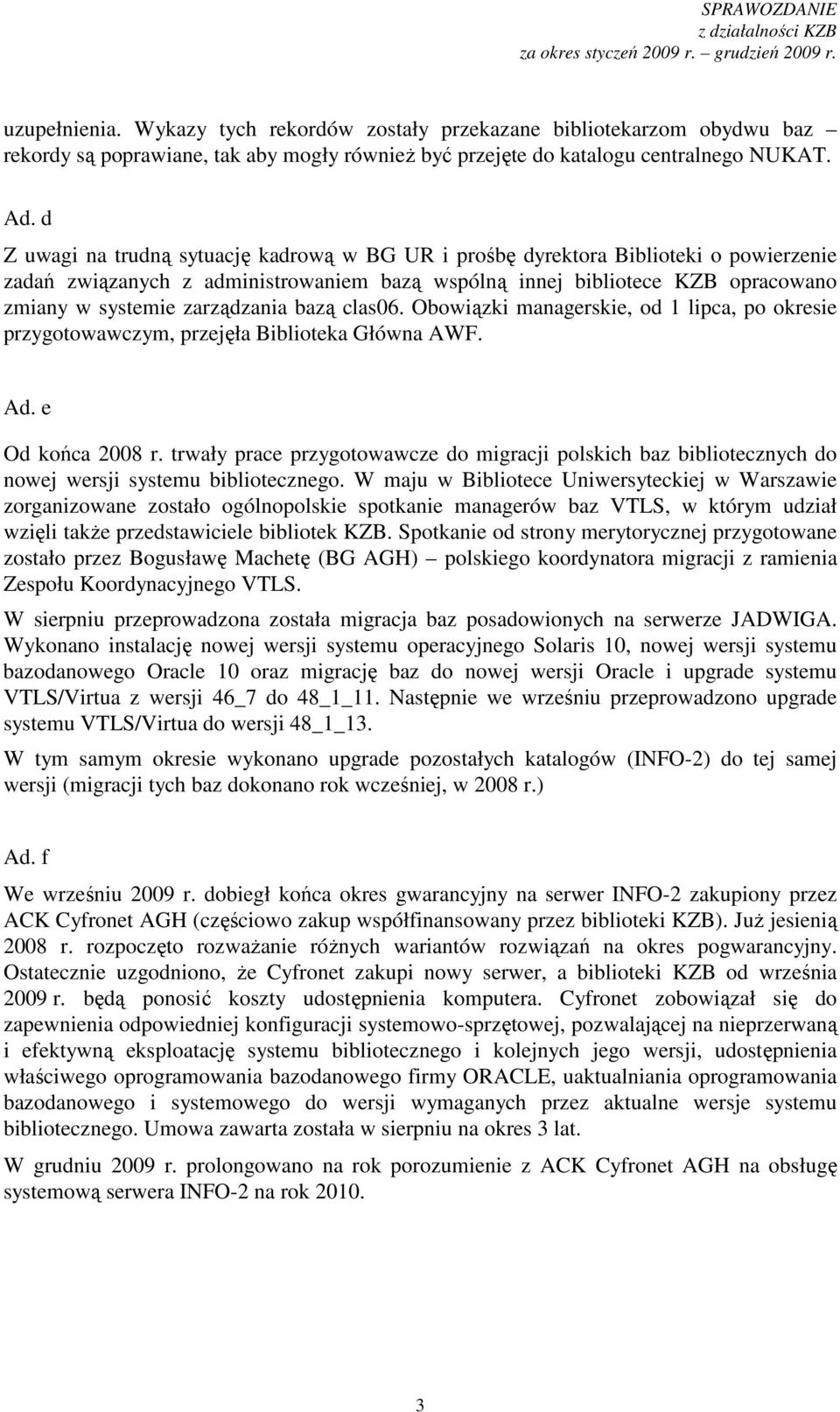 SPRAWOZDANIE
z działalności KZB
za okres styczeń 2009 r. – grudzień 2009 r.

uzupełnienia. Wykazy tych rekordów zostały przekazane bibliotekarzom obydwu baz – rekordy są poprawiane, tak aby mogły również być przejęte do katalogu centralnego NUKAT.

Ad. d

Z uwagi na trudną sytuację kadrową w BG UR i prośbę dyrektora Biblioteki o powierzenie zadań związanych z administrowaniem bazą wspólną innej bibliotece KZB opracowano zmiany w systemie zarządzania bazą clas06. Obowiązki managerskie, od 1 lipca, po okresie przygotowawczym, przejęła Biblioteka Główna AWF.

Ad. e

Od końca 2008 r. trwały prace przygotowawcze do migracji polskich baz bibliotecznych do nowej wersji systemu bibliotecznego. W maju w Bibliotece Uniwersyteckiej w Warszawie zorganizowane zostało ogólnopolskie spotkanie managerów baz VTLS, w którym udział wzięli także przedstawiciele bibliotek KZB. Spotkanie od strony merytorycznej przygotowane zostało przez Bogusławę Machetę (BG AGH) – polskiego koordynatora migracji z ramienia Zespołu Koordynacyjnego VTLS.

W sierpniu przeprowadzona została migracja baz posadowionych na serwerze JADWIGA. Wykonano instalację nowej wersji systemu operacyjnego Solaris 10, nowej wersji systemu bazodanowego Oracle 10 oraz migrację baz do nowej wersji Oracle i upgrade systemu VTLS/Virtua z wersji 46_7 do 48_1_11. Następnie we wrześniu przeprowadzono upgrade systemu VTLS/Virtua do wersji 48_1_13.

W tym samym okresie wykonano upgrade pozostałych katalogów (INFO-2) do tej samej wersji (migracji tych baz dokonano rok wcześniej, w 2008 r.)

Ad. f

We wrześniu 2009 r. dobiegł końca okres gwarancyjny na serwer INFO-2 zakupiony przez ACK Cyfronet AGH (częściowo zakup współfinansowany przez biblioteki KZB). Już jesienią 2008 r. rozpoczęto rozważanie różnych wariantów rozwiązań na okres pogwarancyjny. Ostatecznie uzgodniono, że Cyfronet zakupi nowy serwer, a biblioteki KZB od września 2009 r. będą ponosić koszty udostępnienia komputera. Cyfronet zobowiązał się do zapewnienia odpowiedniej konfiguracji systemowo-sprzętowej, pozwalającej na nieprzerwaną i efektywną eksploatację systemu bibliotecznego i kolejnych jego wersji, udostępnienia właściwego oprogramowania bazodanowego firmy ORACLE, uaktualniania oprogramowania bazodanowego i systemowego do wersji wymaganych przez aktualne wersje systemu bibliotecznego. Umowa zawarta została w sierpniu na okres 3 lat.

W grudniu 2009 r. prolongowano na rok porozumienie z ACK Cyfronet AGH na obsługę systemową serwera INFO-2 na rok 2010.

3